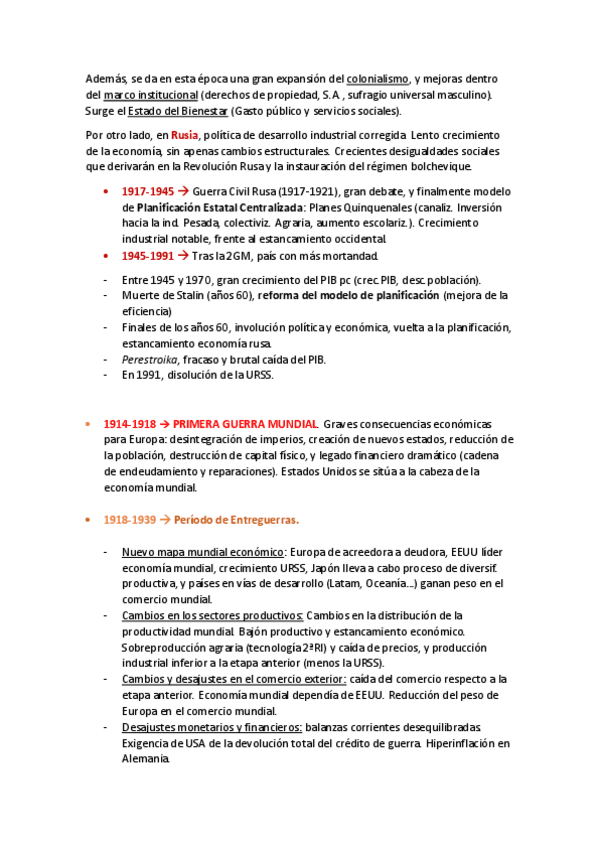 Además, se da en esta época una gran expansión del colonialismo, y mejoras dentro del marco institucional (derechos de propiedad, S.A., sufragio universal masculino). Surge el Estado del Bienestar (Gasto público y servicios sociales).

Por otro lado, en Rusia, política de desarrollo industrial corregida. Lento crecimiento de la economía, sin apenas cambios estructurales. Crecientes desigualdades sociales que derivarán en la Revolución Rusa y la instauración del régimen bolchevique.

• 1917-1945 → Guerra Civil Rusa (1917-1921), gran debate, y finalmente modelo de Planificación Estatal Centralizada: Planes Quinquenales (canaliz. Inversión hacia la ind. Pesada, colectiviz. Agraria, aumento escolariz.). Crecimiento industrial notable, frente al estancamiento occidental.
• 1945-1991 → Tras la 2GM, país con más mortandad.

- Entre 1945 y 1970, gran crecimiento del PIB pc (crec.PIB, desc.población).
- Muerte de Stalin (años 60), reforma del modelo de planificación (mejora de la eficiencia)
- Finales de los años 60, involución política y económica, vuelta a la planificación, estancamiento economía rusa.
- Perestroika, fracaso y brutal caída del PIB.
- En 1991, disolución de la URSS.

• 1914-1918 → PRIMERA GUERRA MUNDIAL. Graves consecuencias económicas para Europa: desintegración de imperios, creación de nuevos estados, reducción de la población, destrucción de capital físico, y legado financiero dramático (cadena de endeudamiento y reparaciones). Estados Unidos se sitúa a la cabeza de la economía mundial.

• 1918-1939 → Período de Entreguerras.

- Nuevo mapa mundial económico: Europa de acreedora a deudora, EEUU líder economía mundial, crecimiento URSS, Japón lleva a cabo proceso de diversif. productiva, y países en vías de desarrollo (Latam, Oceanía...) ganan peso en el comercio mundial.
- Cambios en los sectores productivos: Cambios en la distribución de la productividad mundial. Bajón productivo y estancamiento económico. Sobreproducción agraria (tecnología 2ªRI) y caída de precios, y producción industrial inferior a la etapa anterior (menos la URSS).
- Cambios y desajustes en el comercio exterior: caída del comercio respecto a la etapa anterior. Economía mundial dependía de EEUU. Reducción del peso de Europa en el comercio mundial.
- Desajustes monetarios y financieros: balanzas corrientes desequilibradas. Exigencia de USA de la devolución total del crédito de guerra. Hiperinflación en Alemania.